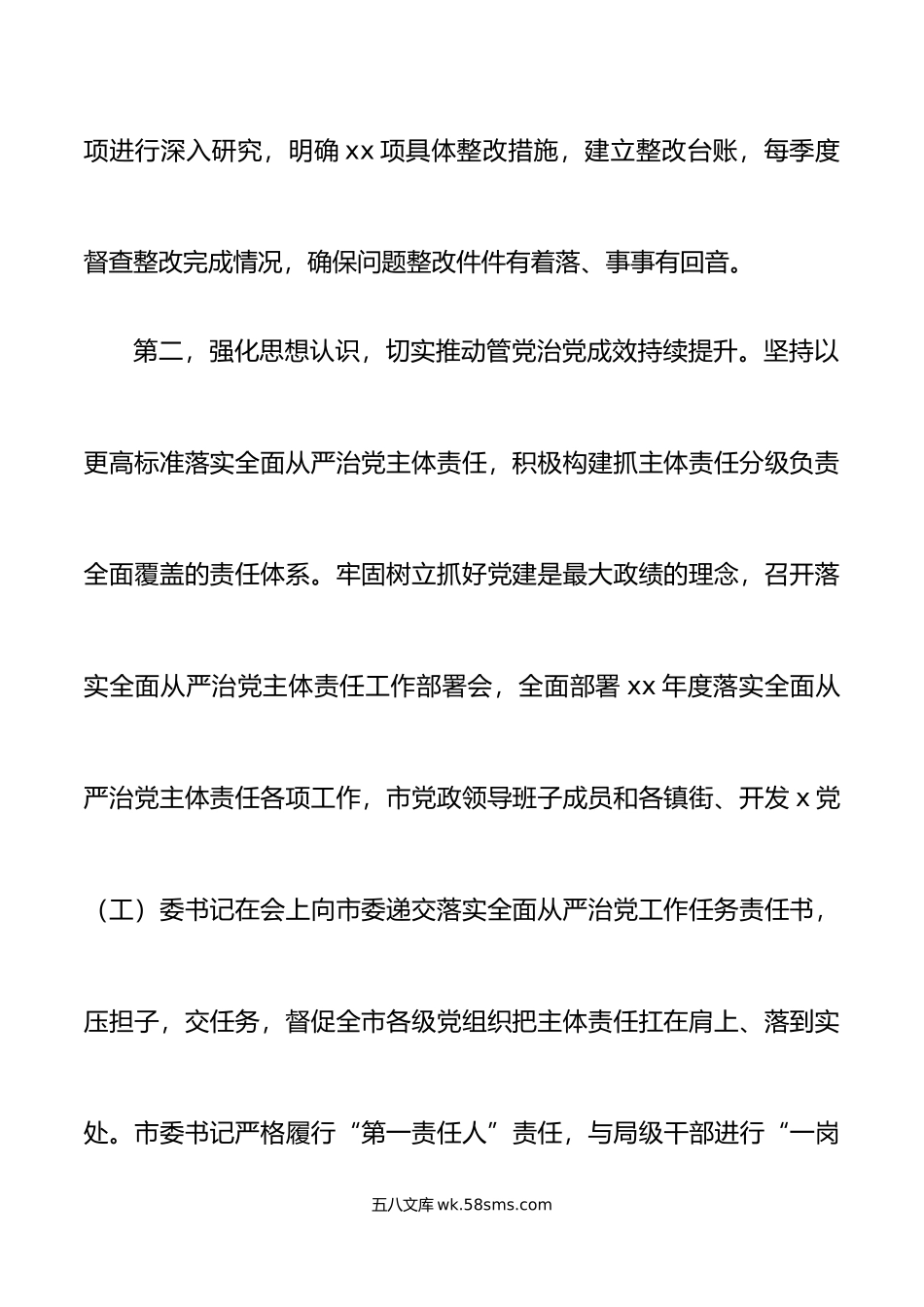 项进行深入研究，明确 xx 项具体整改措施，建立整改台账，每季度督查整改完成情况，确保问题整改件件有着落、事事有回音。

第二，强化思想认识，切实推动管党治党成效持续提升。坚持以更高标准落实全面从严治党主体责任，积极构建抓主体责任分级负责全面覆盖的责任体系。牢固树立抓好党建是最大政绩的理念，召开落实全面从严治党主体责任工作部署会，全面部署 xx 年度落实全面从严治党主体责任各项工作，市党政领导班子成员和各镇街、开发 x 党（工）委书记在会上向市委递交落实全面从严治党工作任务责任书，压担子，交任务，督促全市各级党组织把主体责任扛在肩上、落到实处。市委书记严格履行“第一责任人”责任，与局级干部进行“一岗

五八文库 wk.58sms.com